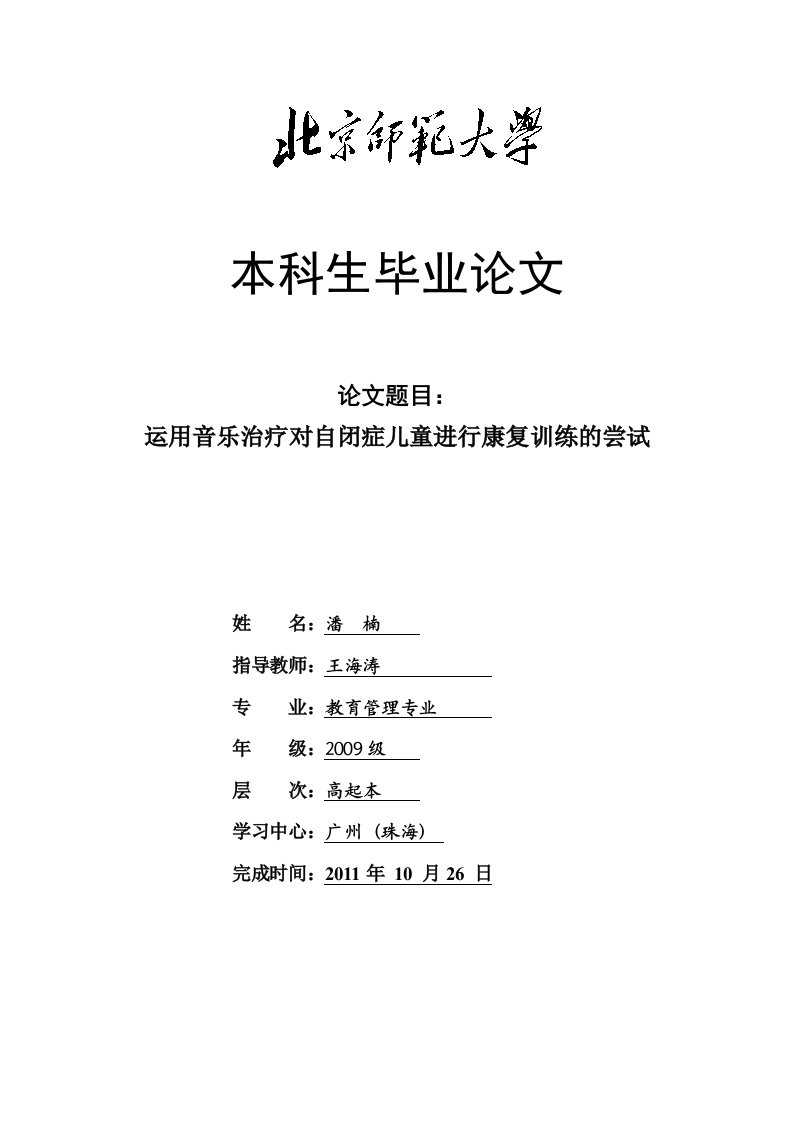 北京師範大學

本科生毕业论文

论文题目：
运用音乐治疗对自闭症儿童进行康复训练的尝试

姓　　名：潘　楠

指导教师：王海涛

专　　业：教育管理专业

年　　级：2009 级

层　　次：高起本

学习中心：广州（珠海）

完成时间：2011 年 10 月 26 日